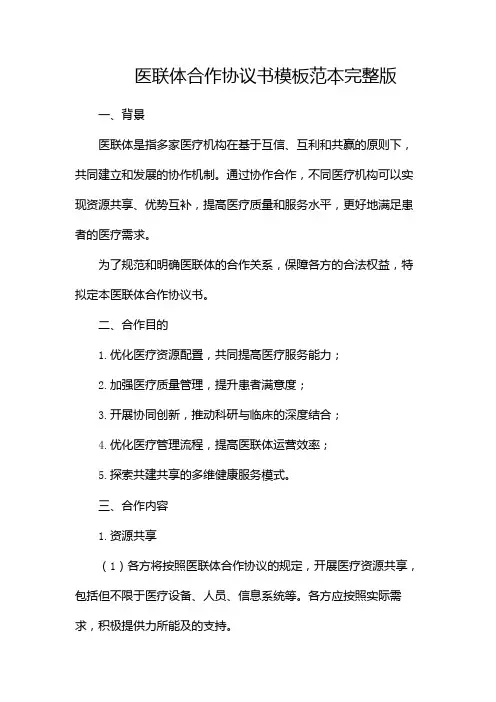 医联体合作协议书模板范本完整版

一、背景

医联体是指多家医疗机构在基于互信、互利和共赢的原则下，共同建立和发展的协作机制。通过协作合作，不同医疗机构可以实现资源共享、优势互补，提高医疗质量和服务水平，更好地满足患者的医疗需求。

为了规范和明确医联体的合作关系，保障各方的合法权益，特拟定本医联体合作协议书。

二、合作目的

1. 优化医疗资源配置，共同提高医疗服务能力；

2. 加强医疗质量管理，提升患者满意度；

3. 开展协同创新，推动科研与临床的深度结合；

4. 优化医疗管理流程，提高医联体运营效率；

5. 探索共建共享的多维健康服务模式。

三、合作内容

1. 资源共享

（1）各方将按照医联体合作协议的规定，开展医疗资源共享，包括但不限于医疗设备、人员、信息系统等。各方应按照实际需求，积极提供力所能及的支持。